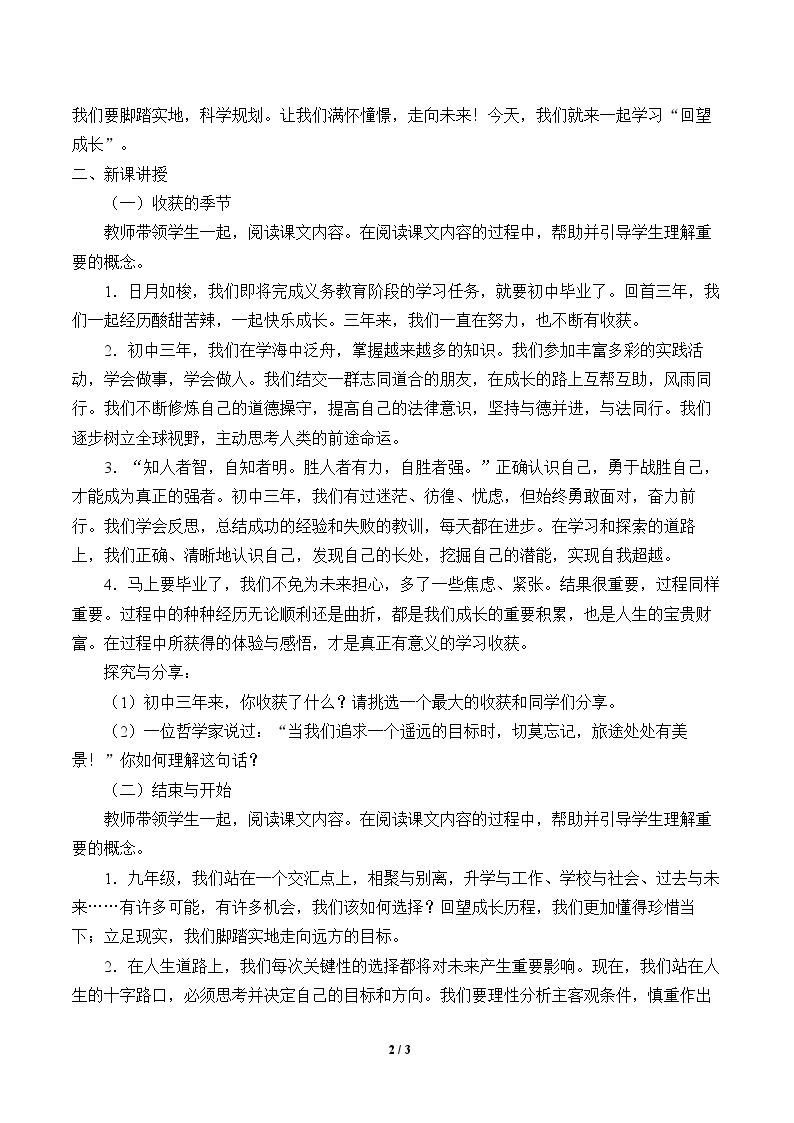 我们要脚踏实地，科学规划。让我们满怀憧憬，走向未来！今天，我们就来一起学习“回望成长”。

二、新课讲授

（一）收获的季节

教师带领学生一起，阅读课文内容。在阅读课文内容的过程中，帮助并引导学生理解重要的概念。

1．日月如梭，我们即将完成义务教育阶段的学习任务，就要初中毕业了。回首三年，我们一起经历酸甜苦辣，一起快乐成长。三年来，我们一直在努力，也不断有收获。

2．初中三年，我们在学海中泛舟，掌握越来越多的知识。我们参加丰富多彩的实践活动，学会做事，学会做人。我们结交一群志同道合的朋友，在成长的路上互帮互助，风雨同行。我们不断修炼自己的道德操守，提高自己的法律意识，坚持与德并进，与法同行。我们逐步树立全球视野，主动思考人类的前途命运。

3．“知人者智，自知者明。胜人者有力，自胜者强。”正确认识自己，勇于战胜自己，才能成为真正的强者。初中三年，我们有过迷茫、彷徨、忧虑，但始终勇敢面对，奋力前行。我们学会反思，总结成功的经验和失败的教训，每天都在进步。在学习和探索的道路上，我们正确、清晰地认识自己，发现自己的长处，挖掘自己的潜能，实现自我超越。

4．马上要毕业了，我们不免为未来担心，多了一些焦虑、紧张。结果很重要，过程同样重要。过程中的种种经历无论顺利还是曲折，都是我们成长的重要积累，也是人生的宝贵财富。在过程中所获得的体验与感悟，才是真正有意义的学习收获。

探究与分享：

（1）初中三年来，你收获了什么？请挑选一个最大的收获和同学们分享。

（2）一位哲学家说过：“当我们追求一个遥远的目标时，切莫忘记，旅途处处有美景！”你如何理解这句话？

（二）结束与开始

教师带领学生一起，阅读课文内容。在阅读课文内容的过程中，帮助并引导学生理解重要的概念。

1．九年级，我们站在一个交汇点上，相聚与别离，升学与工作、学校与社会、过去与未来……有许多可能，有许多机会，我们该如何选择？回望成长历程，我们更加懂得珍惜当下；立足现实，我们脚踏实地走向远方的目标。

2．在人生道路上，我们每次关键性的选择都将对未来产生重要影响。现在，我们站在人生的十字路口，必须思考并决定自己的目标和方向。我们要理性分析主客观条件，慎重作出

2 / 3